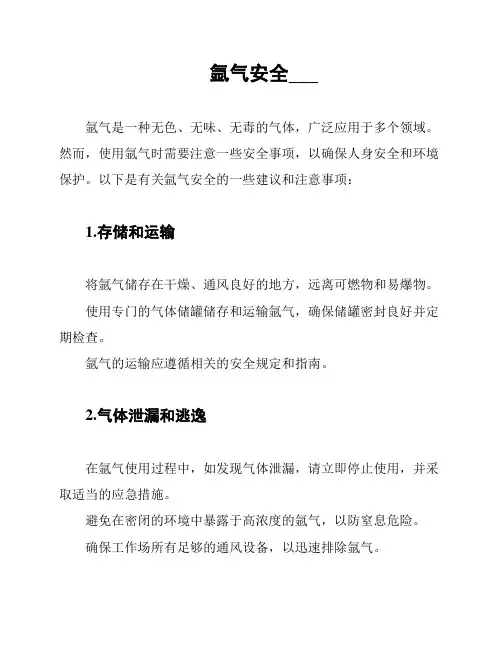 氩气安全___

氩气是一种无色、无味、无毒的气体，广泛应用于多个领域。然而，使用氩气时需要注意一些安全事项，以确保人身安全和环境保护。以下是有关氩气安全的一些建议和注意事项：

1.存储和运输

将氩气储存在干燥、通风良好的地方，远离可燃物和易爆物。

使用专门的气体储罐储存和运输氩气，确保储罐密封良好并定期检查。

氩气的运输应遵循相关的安全规定和指南。

2.气体泄漏和逃逸

在氩气使用过程中，如发现气体泄漏，请立即停止使用，并采取适当的应急措施。

避免在密闭的环境中暴露于高浓度的氩气，以防窒息危险。

确保工作场所有足够的通风设备，以迅速排除氩气。